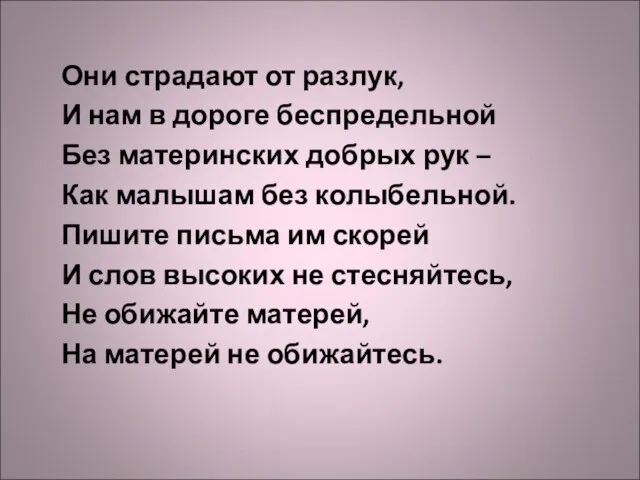 Они страдают от разлук,
И нам в дороге беспредельной
Без материнских добрых рук –
Как малышам без колыбельной.
Пишите письма им скорей
И слов высоких не стесняйтесь,
Не обижайте матерей,
На матерей не обижайтесь.